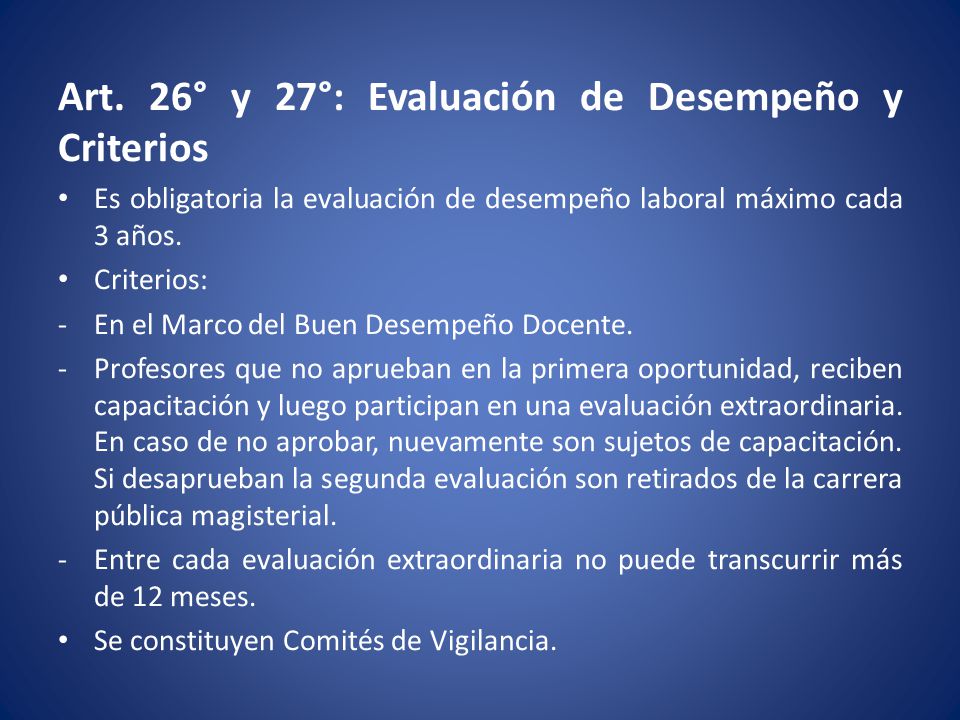 Art. 26° y 27°: Evaluación de Desempeño y Criterios

• Es obligatoria la evaluación de desempeño laboral máximo cada 3 años.
• Criterios:
- En el Marco del Buen Desempeño Docente.
- Profesores que no aprueban en la primera oportunidad, reciben capacitación y luego participan en una evaluación extraordinaria. En caso de no aprobar, nuevamente son sujetos de capacitación. Si desaprueban la segunda evaluación son retirados de la carrera pública magisterial.
- Entre cada evaluación extraordinaria no puede transcurrir más de 12 meses.
• Se constituyen Comités de Vigilancia.